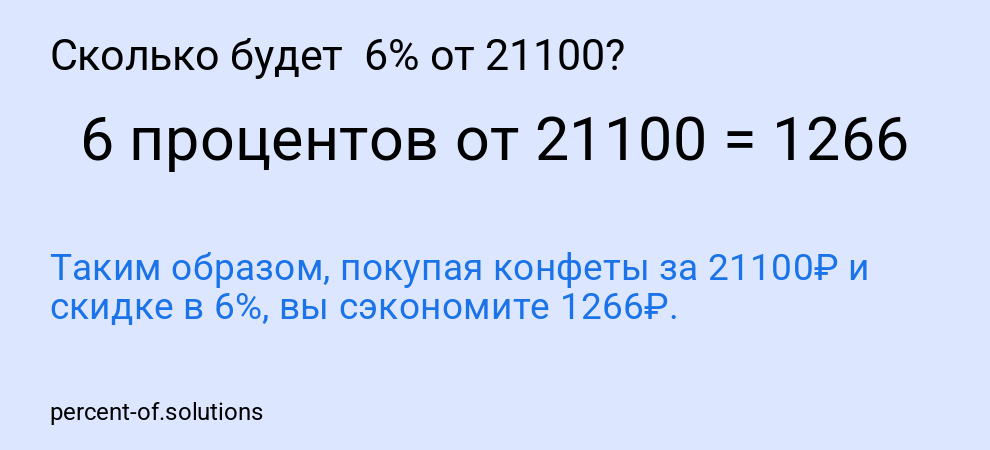 Сколько будет 6% от 21100?

6 процентов от 21100 = 1266

Таким образом, покупая конфеты за 21100₽ и скидке в 6%, вы сэкономите 1266₽.

percent-of.solutions